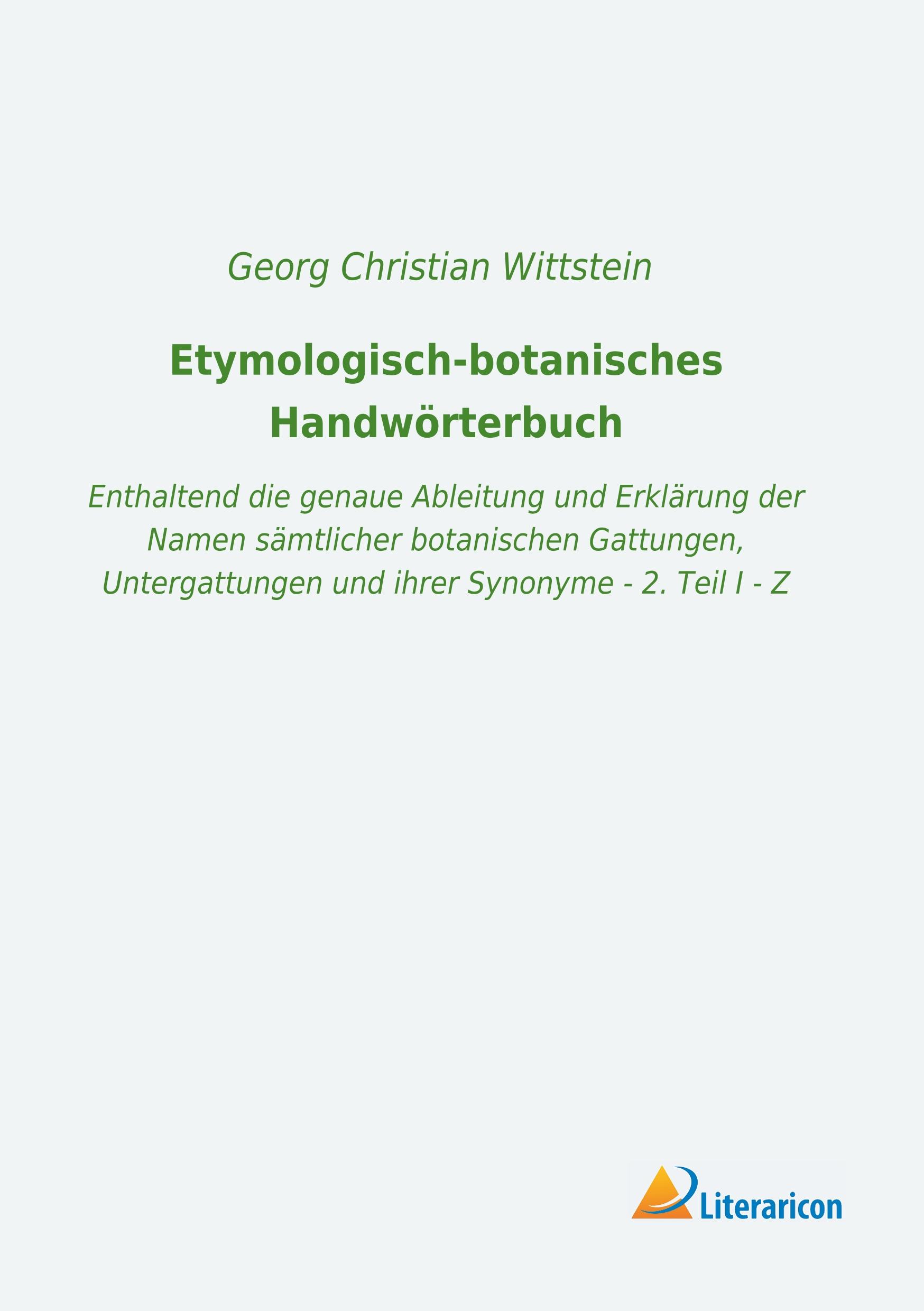 Georg Christian Wittstein

Etymologisch-botanisches Handwörterbuch

Enthaltend die genaue Ableitung und Erklärung der Namen sämtlicher botanischen Gattungen, Untergattungen und ihrer Synonyme - 2. Teil I - Z

Literaricon